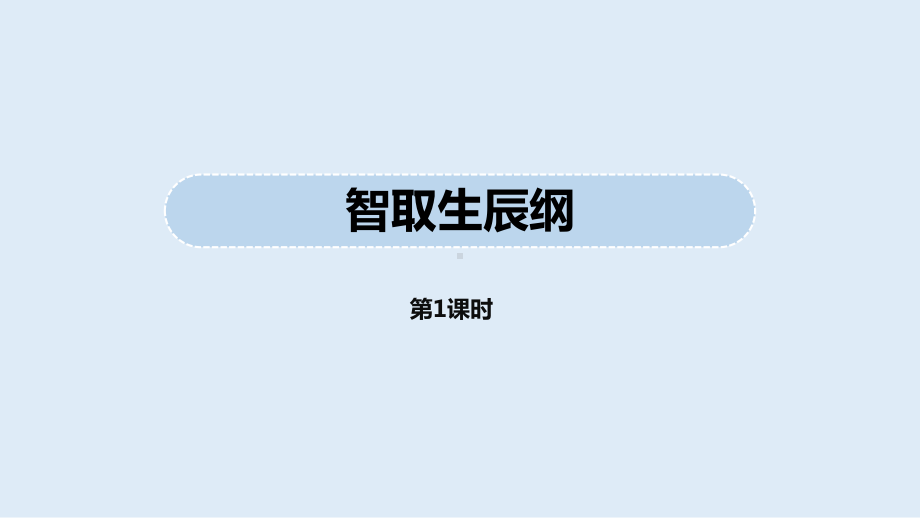 智取生辰纲

第1课时